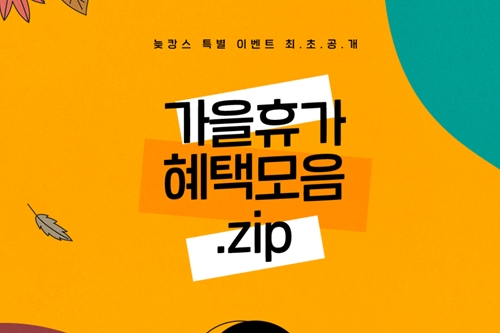 늦캉스 특별 이벤트 최.초.공.개

가을휴가
혜택모음
.zip